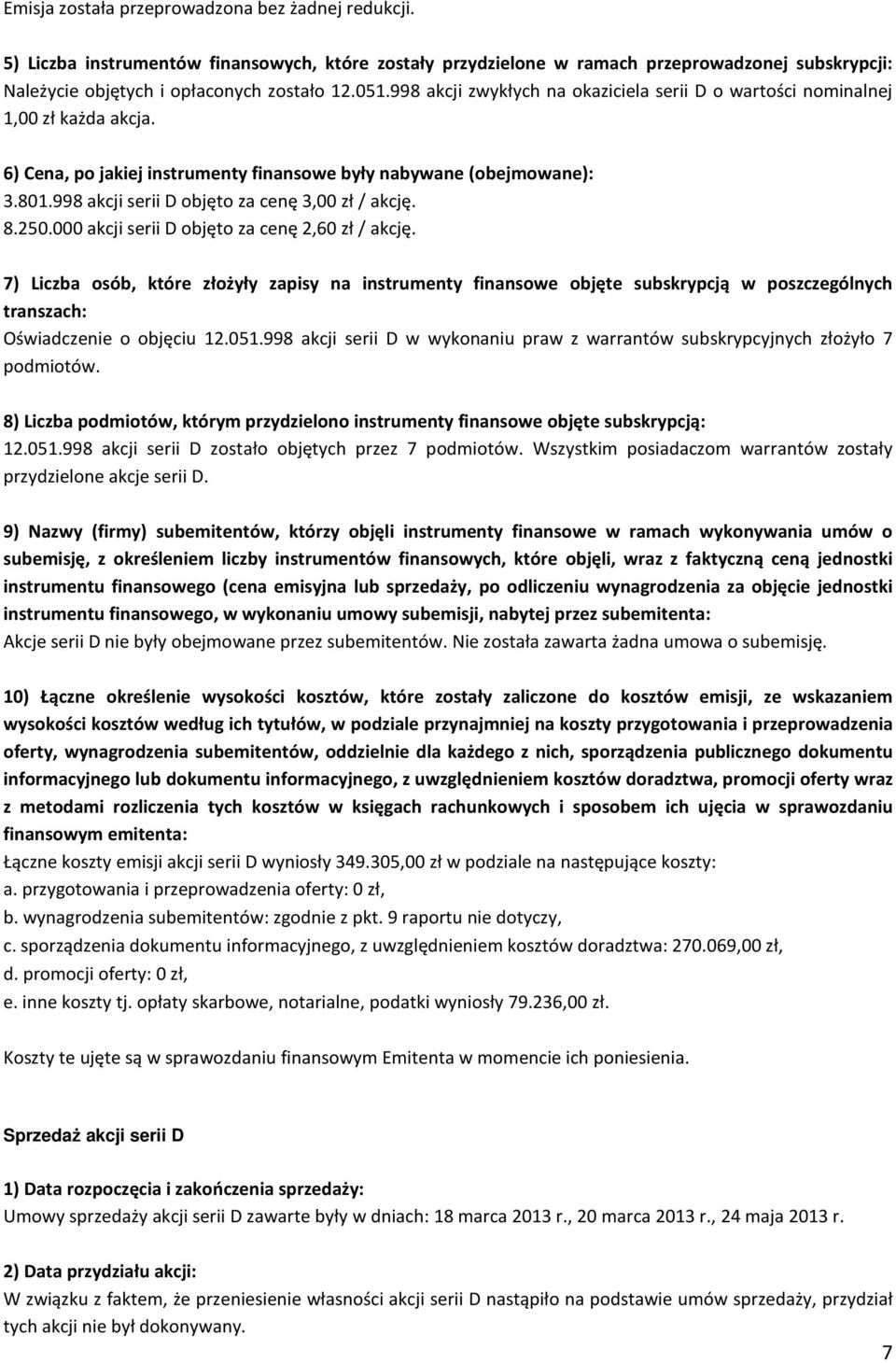 Emisja została przeprowadzona bez żadnej redukcji.

5) Liczba instrumentów finansowych, które zostały przydzielone w ramach przeprowadzonej subskrypcji:
Należycie objętych i opłaconych zostało 12.051.998 akcji zwykłych na okaziciela serii D o wartości nominalnej 1,00 zł każda akcja.

6) Cena, po jakiej instrumenty finansowe były nabywane (obejmowane):
3.801.998 akcji serii D objęto za cenę 3,00 zł / akcję.
8.250.000 akcji serii D objęto za cenę 2,60 zł / akcję.

7) Liczba osób, które złożyły zapisy na instrumenty finansowe objęte subskrypcją w poszczególnych transzach:
Oświadczenie o objęciu 12.051.998 akcji serii D w wykonaniu praw z warrantów subskrypcyjnych złożyło 7 podmiotów.

8) Liczba podmiotów, którym przydzielono instrumenty finansowe objęte subskrypcją:
12.051.998 akcji serii D zostało objętych przez 7 podmiotów. Wszystkim posiadaczom warrantów zostały przydzielone akcje serii D.

9) Nazwy (firmy) subemitentów, którzy objęli instrumenty finansowe w ramach wykonywania umów o subemisję, z określeniem liczby instrumentów finansowych, które objęli, wraz z faktyczną ceną jednostki instrumentu finansowego (cena emisyjna lub sprzedaży, po odliczeniu wynagrodzenia za objęcie jednostki instrumentu finansowego, w wykonaniu umowy subemisji, nabytej przez subemitenta:
Akcje serii D nie były obejmowane przez subemitentów. Nie została zawarta żadna umowa o subemisję.

10) Łączne określenie wysokości kosztów, które zostały zaliczone do kosztów emisji, ze wskazaniem wysokości kosztów według ich tytułów, w podziale przynajmniej na koszty przygotowania i przeprowadzenia oferty, wynagrodzenia subemitentów, oddzielnie dla każdego z nich, sporządzenia publicznego dokumentu informacyjnego lub dokumentu informacyjnego, z uwzględnieniem kosztów doradztwa, promocji oferty wraz z metodami rozliczenia tych kosztów w księgach rachunkowych i sposobem ich ujęcia w sprawozdaniu finansowym emitenta:
Łączne koszty emisji akcji serii D wyniosły 349.305,00 zł w podziale na następujące koszty:
a. przygotowania i przeprowadzenia oferty: 0 zł,
b. wynagrodzenia subemitentów: zgodnie z pkt. 9 raportu nie dotyczy,
c. sporządzenia dokumentu informacyjnego, z uwzględnieniem kosztów doradztwa: 270.069,00 zł,
d. promocji oferty: 0 zł,
e. inne koszty tj. opłaty skarbowe, notarialne, podatki wyniosły 79.236,00 zł.

Koszty te ujęte są w sprawozdaniu finansowym Emitenta w momencie ich poniesienia.

Sprzedaż akcji serii D

1) Data rozpoczęcia i zakończenia sprzedaży:
Umowy sprzedaży akcji serii D zawarte były w dniach: 18 marca 2013 r., 20 marca 2013 r., 24 maja 2013 r.

2) Data przydziału akcji:
W związku z faktem, że przeniesienie własności akcji serii D nastąpiło na podstawie umów sprzedaży, przydział tych akcji nie był dokonywany.

7